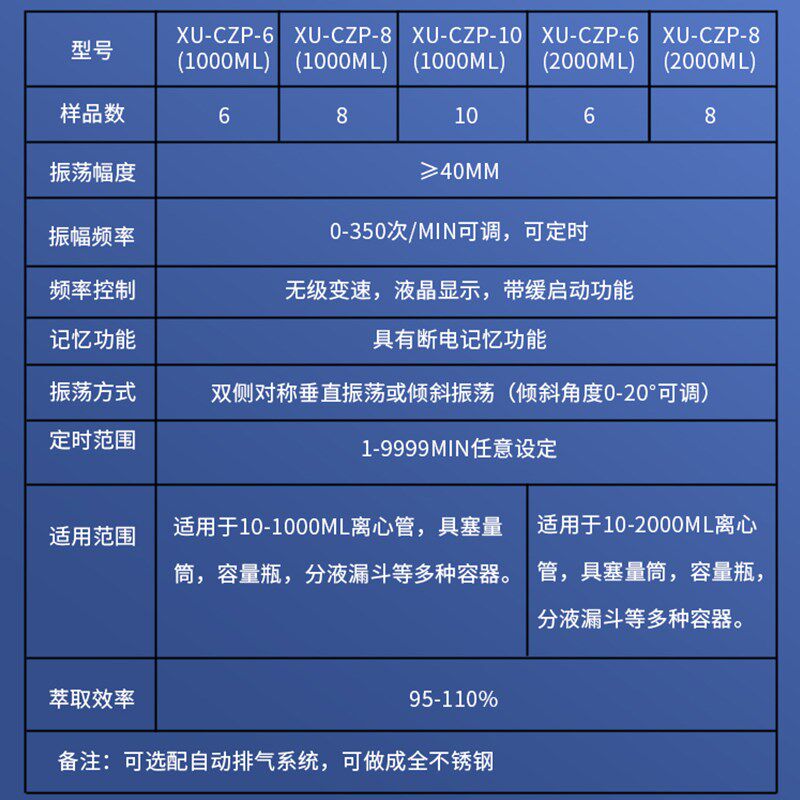 | 型号 | XU-CZP-6 (1000ML) | XU-CZP-8 (1000ML) | XU-CZP-10 (1000ML) | XU-CZP-6 (2000ML) | XU-CZP-8 (2000ML) |
|---|---|---|---|---|---|
| 样品数 | 6 | 8 | 10 | 6 | 8 |
| 振荡幅度 | ≥40MM | | | | |
| 振幅频率 | 0-350次/MIN可调，可定时 | | | | |
| 频率控制 | 无级变速，液晶显示，带缓启动功能 | | | | |
| 记忆功能 | 具有断电记忆功能 | | | | |
| 振荡方式 | 双侧对称垂直振荡或倾斜振荡（倾斜角度0-20°可调） | | | | |
| 定时范围 | 1-9999MIN任意设定 | | | | |
| 适用范围 | 适用于10-1000ML离心管，具塞量筒，容量瓶，分液漏斗等多种容器。 | | | 适用于10-2000ML离心管，具塞量筒，容量瓶，分液漏斗等多种容器。 | |
| 萃取效率 | 95-110% | | | | |
| 备注：可选配自动排气系统，可做成全不锈钢 | | | | | |